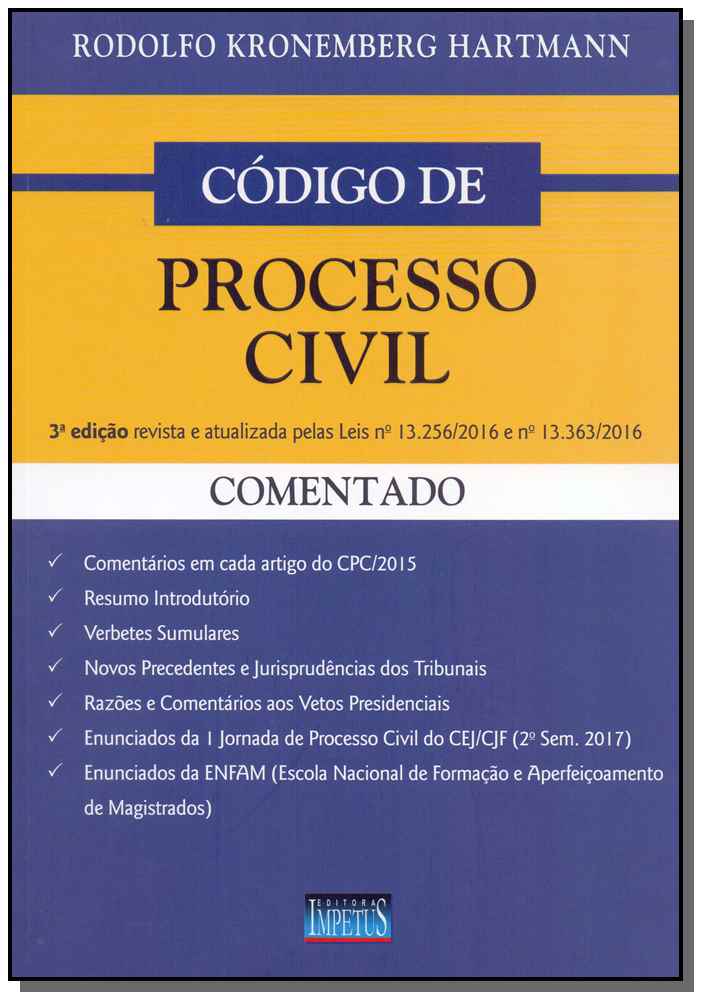 RODOLFO KRONEMBERG HARTMANN

CÓDIGO DE

PROCESSO CIVIL

3ª edição revista e atualizada pelas Leis nº 13.256/2016 e nº 13.363/2016

COMENTADO

✓ Comentários em cada artigo do CPC/2015
✓ Resumo Introdutório
✓ Verbetes Sumulares
✓ Novos Precedentes e Jurisprudências dos Tribunais
✓ Razões e Comentários aos Vetos Presidenciais
✓ Enunciados da I Jornada de Processo Civil do CEJ/CJF (2º Sem. 2017)
✓ Enunciados da ENFAM (Escola Nacional de Formação e Aperfeiçoamento de Magistrados)

EDITORA
IMPETUS